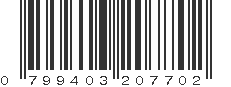 0 799403 207702